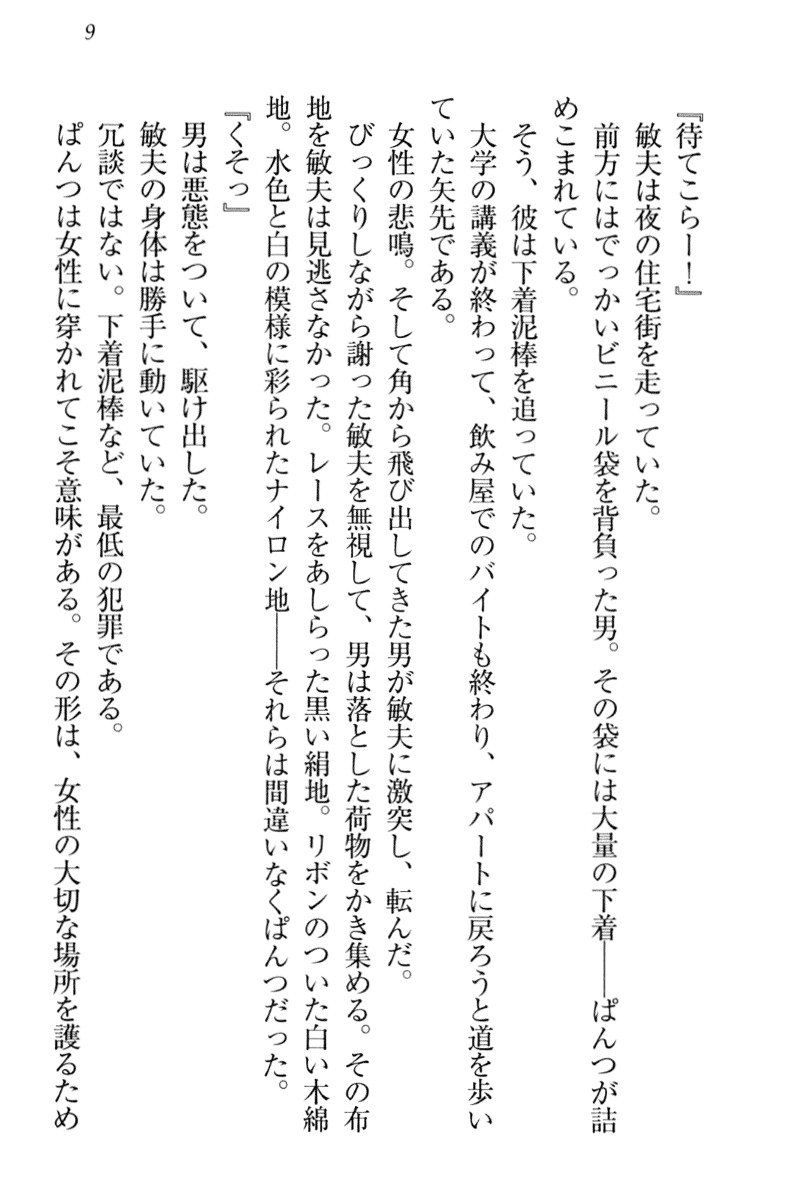 9

『待てこらー！』

敏夫は夜の住宅街を走っていた。

前方にはでっかいビニール袋を背負った男。その袋には大量の下着――ぱんつが詰めこまれている。

そう、彼は下着泥棒を追っていた。

大学の講義が終わって、飲み屋でのバイトも終わり、アパートに戻ろうと道を歩いていた矢先である。

女性の悲鳴。そして角から飛び出してきた男が敏夫に激突し、転んだ。

びっくりしながら謝った敏夫を無視して、男は落とした荷物をかき集める。その布地を敏夫は見逃さなかった。レースをあしらった黒い絹地。リボンのついた白い木綿地。水色と白の模様に彩られたナイロン地――それらは間違いなくぱんつだった。

『くそっ』

男は悪態をついて、駆け出した。

敏夫の身体は勝手に動いていた。

冗談ではない。下着泥棒など、最低の犯罪である。

ぱんつは女性に穿かれてこそ意味がある。その形は、女性の大切な場所を護るため